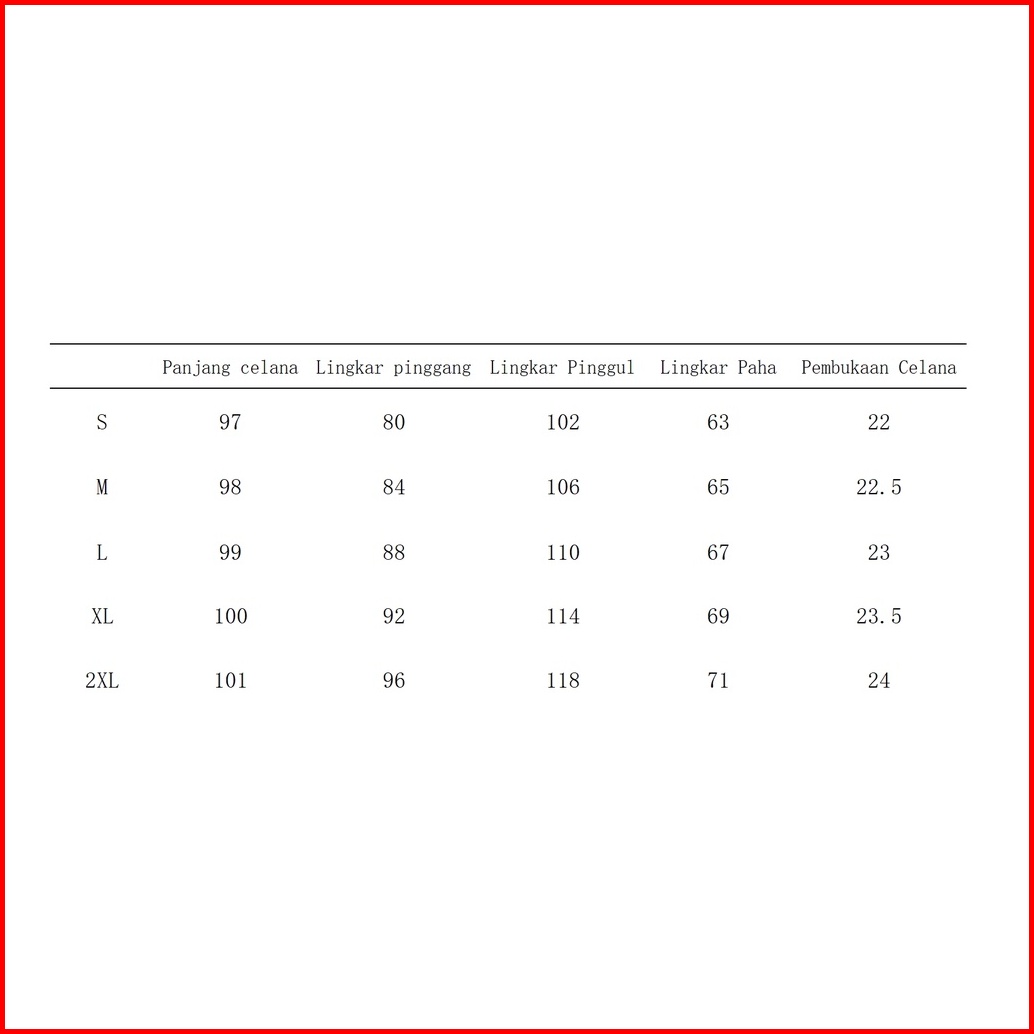 |  | Panjang celana | Lingkar pinggang | Lingkar Pinggul | Lingkar Paha | Pembukaan Celana |
|---|---|---|---|---|---|
| S | 97 | 80 | 102 | 63 | 22 |
| M | 98 | 84 | 106 | 65 | 22.5 |
| L | 99 | 88 | 110 | 67 | 23 |
| XL | 100 | 92 | 114 | 69 | 23.5 |
| 2XL | 101 | 96 | 118 | 71 | 24 |